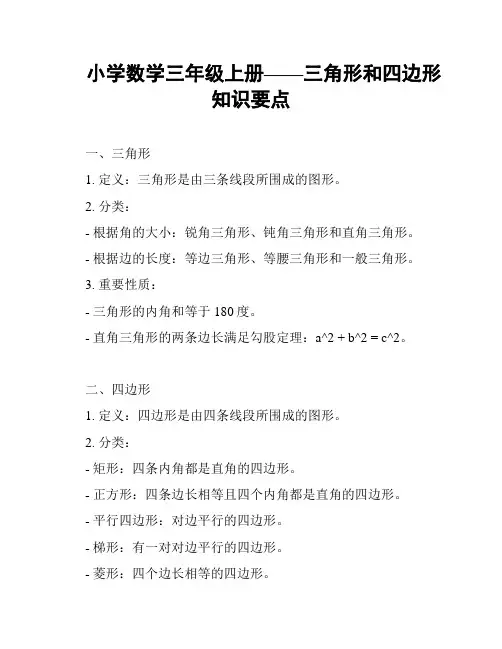 小学数学三年级上册——三角形和四边形知识要点

一、三角形

1. 定义：三角形是由三条线段所围成的图形。

2. 分类：

- 根据角的大小：锐角三角形、钝角三角形和直角三角形。

- 根据边的长度：等边三角形、等腰三角形和一般三角形。

3. 重要性质：

- 三角形的内角和等于 180 度。

- 直角三角形的两条边长满足勾股定理：a^2 + b^2 = c^2。

二、四边形

1. 定义：四边形是由四条线段所围成的图形。

2. 分类：

- 矩形：四条内角都是直角的四边形。

- 正方形：四条边长相等且四个内角都是直角的四边形。

- 平行四边形：对边平行的四边形。

- 梯形：有一对对边平行的四边形。

- 菱形：四个边长相等的四边形。